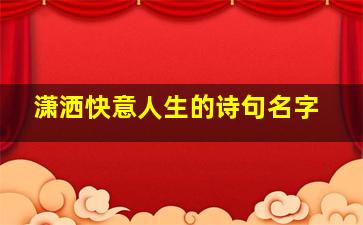 潇洒快意人生的诗句名字